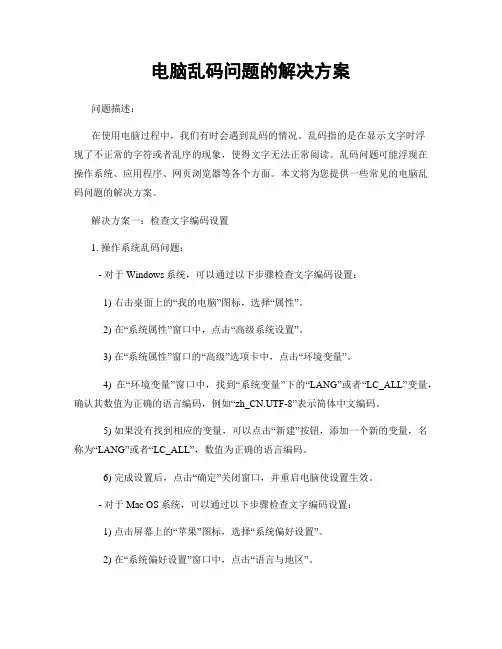 电脑乱码问题的解决方案

问题描述：

在使用电脑过程中，我们有时会遇到乱码的情况。乱码指的是在显示文字时浮现了不正常的字符或者乱序的现象，使得文字无法正常阅读。乱码问题可能浮现在操作系统、应用程序、网页浏览器等各个方面。本文将为您提供一些常见的电脑乱码问题的解决方案。

解决方案一：检查文字编码设置

1. 操作系统乱码问题：

- 对于 Windows 系统，可以通过以下步骤检查文字编码设置：

1) 右击桌面上的“我的电脑”图标，选择“属性”。

2) 在“系统属性”窗口中，点击“高级系统设置”。

3) 在“系统属性”窗口的“高级”选项卡中，点击“环境变量”。

4) 在“环境变量”窗口中，找到“系统变量”下的“LANG”或者“LC_ALL”变量，确认其数值为正确的语言编码，例如“zh_CN.UTF-8”表示简体中文编码。

5) 如果没有找到相应的变量，可以点击“新建”按钮，添加一个新的变量，名称为“LANG”或者“LC_ALL”，数值为正确的语言编码。

6) 完成设置后，点击“确定”关闭窗口，并重启电脑使设置生效。

- 对于 Mac OS 系统，可以通过以下步骤检查文字编码设置：

1) 点击屏幕上的“苹果”图标，选择“系统偏好设置”。

2) 在“系统偏好设置”窗口中，点击“语言与地区”。